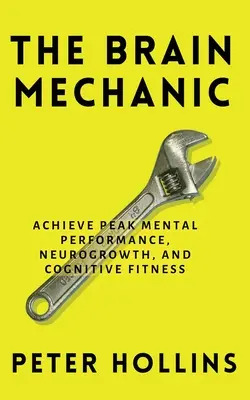 THE BRAIN MECHANIC

ACHIEVE PEAK MENTAL PERFORMANCE, NEUROGROWTH, AND COGNITIVE FITNESS

PETER HOLLINS